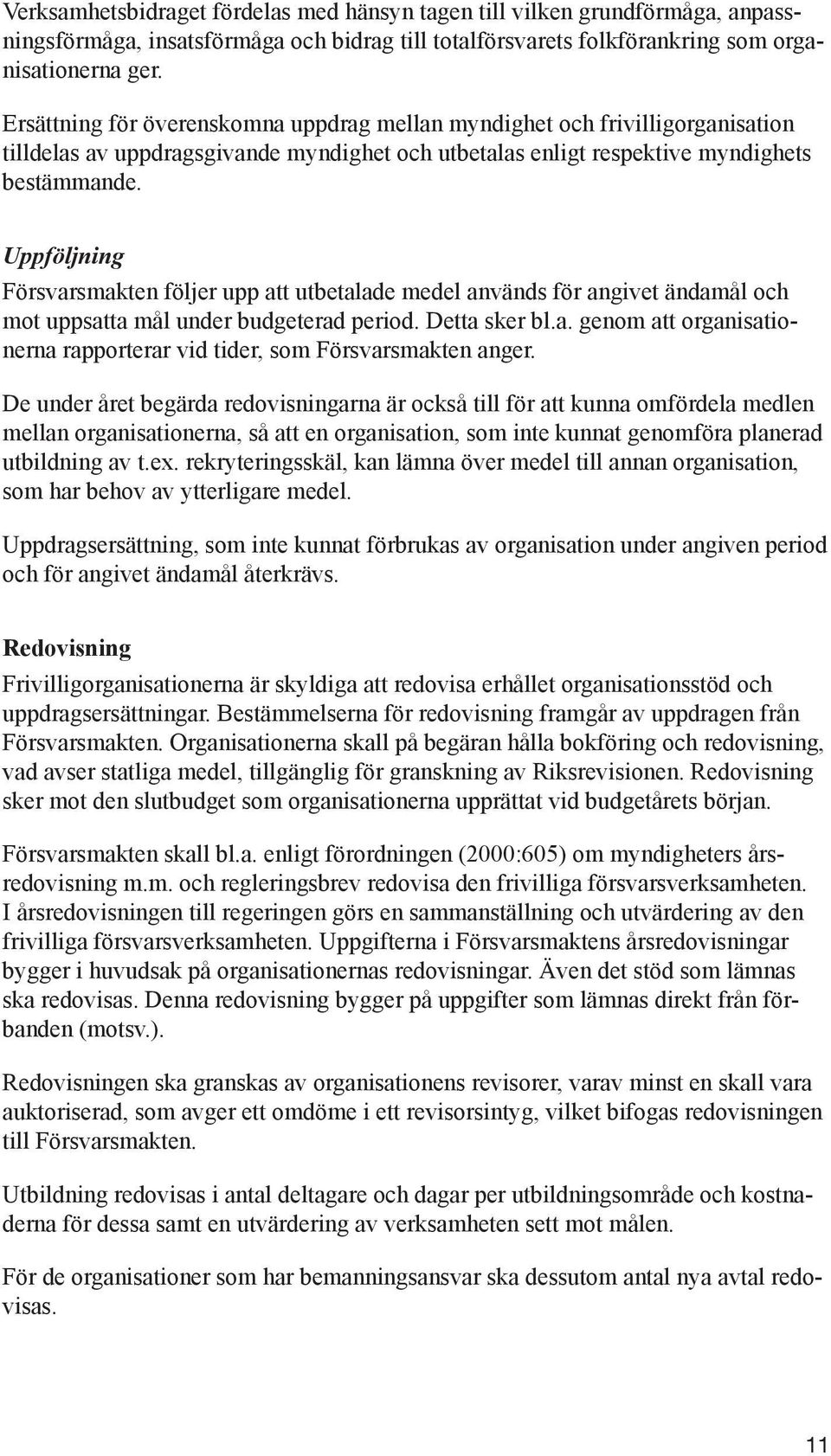 Verksamhetsbidraget fördelas med hänsyn tagen till vilken grundförmåga, anpassningsförmåga, insatsförmåga och bidrag till totalförsvarets folkförankring som organisationerna ger.

Ersättning för överenskomna uppdrag mellan myndighet och frivilligorganisation tilldelas av uppdragsgivande myndighet och utbetalas enligt respektive myndighets bestämmande.

Uppföljning

Försvarsmakten följer upp att utbetalade medel används för angivet ändamål och mot uppsatta mål under budgeterad period. Detta sker bl.a. genom att organisationerna rapporterar vid tider, som Försvarsmakten anger.

De under året begärda redovisningarna är också till för att kunna omfördela medlen mellan organisationerna, så att en organisation, som inte kunnat genomföra planerad utbildning av t.ex. rekryteringsskäl, kan lämna över medel till annan organisation, som har behov av ytterligare medel.

Uppdragsersättning, som inte kunnat förbrukas av organisation under angiven period och för angivet ändamål återkrävs.

Redovisning

Frivilligorganisationerna är skyldiga att redovisa erhållet organisationsstöd och uppdragsersättningar. Bestämmelserna för redovisning framgår av uppdragen från Försvarsmakten. Organisationerna skall på begäran hålla bokföring och redovisning, vad avser statliga medel, tillgänglig för granskning av Riksrevisionen. Redovisning sker mot den slutbudget som organisationerna upprättat vid budgetårets början.

Försvarsmakten skall bl.a. enligt förordningen (2000:605) om myndigheters årsredovisning m.m. och regleringsbrev redovisa den frivilliga försvarsverksamheten. I årsredovisningen till regeringen görs en sammanställning och utvärdering av den frivilliga försvarsverksamheten. Uppgifterna i Försvarsmaktens årsredovisningar bygger i huvudsak på organisationernas redovisningar. Även det stöd som lämnas ska redovisas. Denna redovisning bygger på uppgifter som lämnas direkt från förbanden (motsv.).

Redovisningen ska granskas av organisationens revisorer, varav minst en skall vara auktoriserad, som avger ett omdöme i ett revisorsintyg, vilket bifogas redovisningen till Försvarsmakten.

Utbildning redovisas i antal deltagare och dagar per utbildningsområde och kostnaderna för dessa samt en utvärdering av verksamheten sett mot målen.

För de organisationer som har bemanningsansvar ska dessutom antal nya avtal redovisas.

11